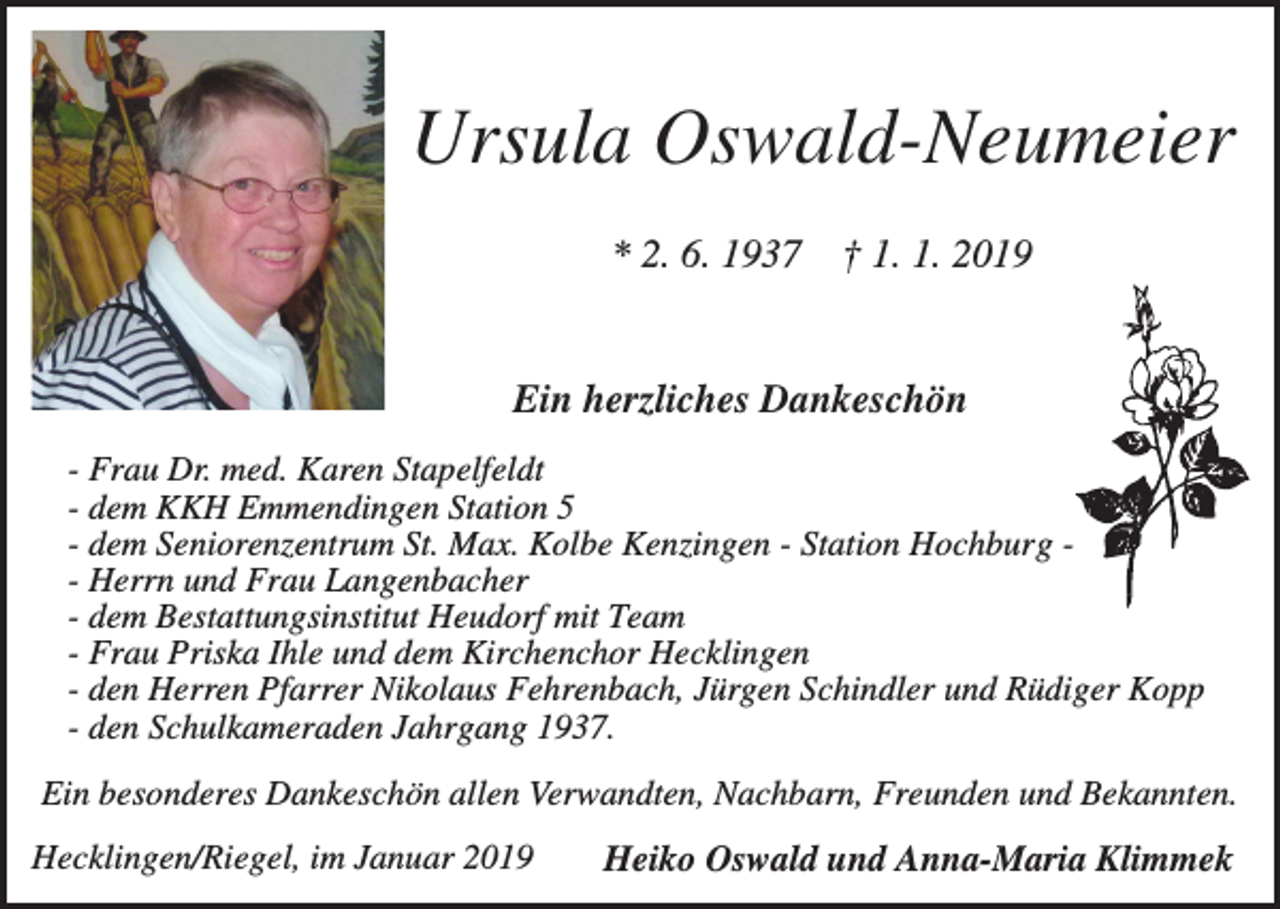 Ursula Oswald-Neumeier

* 2. 6. 1937 † 1. 1. 2019

Ein herzliches Dankeschön

- Frau Dr. med. Karen Stapelfeldt
- dem KKH Emmendingen Station 5
- dem Seniorenzentrum St. Max. Kolbe Kenzingen - Station Hochburg -
- Herrn und Frau Langenbacher
- dem Bestattungsinstitut Heudorf mit Team
- Frau Priska Ihle und dem Kirchenchor Hecklingen
- den Herren Pfarrer Nikolaus Fehrenbach, Jürgen Schindler und Rüdiger Kopp
- den Schulkameraden Jahrgang 1937.

Ein besonderes Dankeschön allen Verwandten, Nachbarn, Freunden und Bekannten.

Hecklingen/Riegel, im Januar 2019 Heiko Oswald und Anna-Maria Klimmek